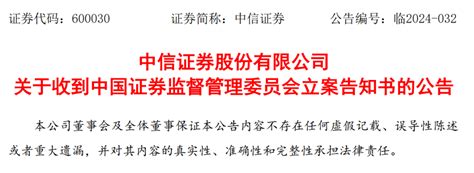 证券代码：600030　　　　证券简称：中信证券　　　　公告编号：临2024-032

中信证券股份有限公司
关于收到中国证券监督管理委员会立案告知书的公告

本公司董事会及全体董事保证本公告内容不存在任何虚假记载、误导性陈述或者重大遗漏，并对其内容的真实性、准确性和完整性承担法律责任。